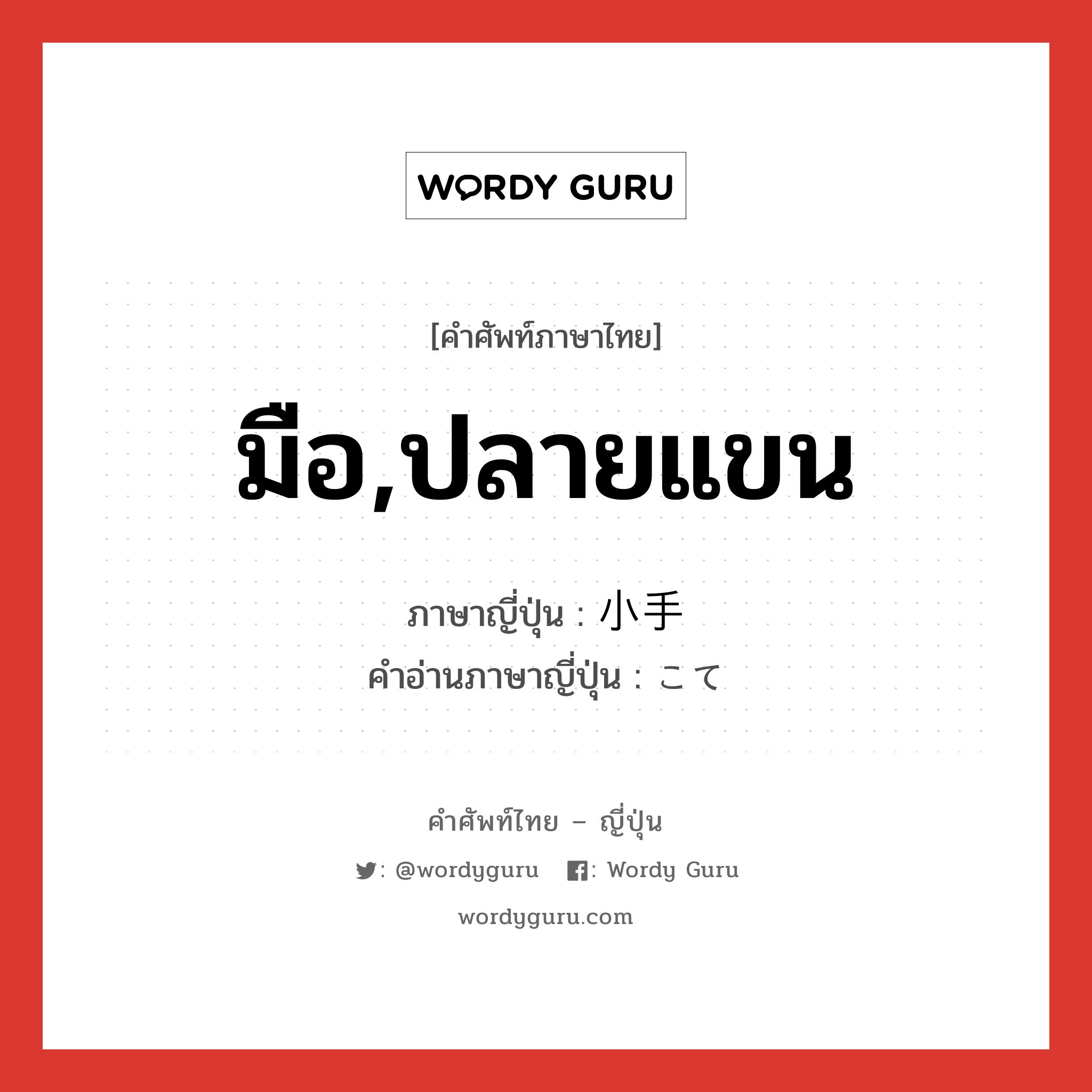 WORDY GURU

[คำศัพท์ภาษาไทย]

มือ,ปลายแขน

ภาษาญี่ปุ่น : 小手
คำอ่านภาษาญี่ปุ่น : こて

คำศัพท์ไทย – ญี่ปุ่น

: @wordyguru : Wordy Guru

wordyguru.com